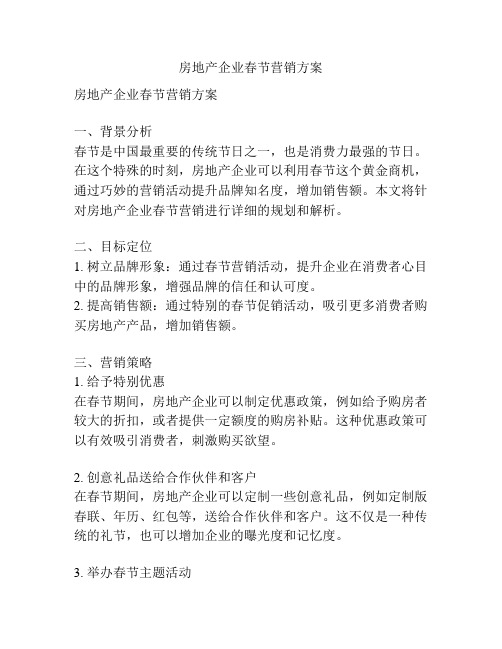 房地产企业春节营销方案

房地产企业春节营销方案

一、背景分析
春节是中国最重要的传统节日之一，也是消费力最强的节日。在这个特殊的时刻，房地产企业可以利用春节这个黄金商机，通过巧妙的营销活动提升品牌知名度，增加销售额。本文将针对房地产企业春节营销进行详细的规划和解析。

二、目标定位
1. 树立品牌形象：通过春节营销活动，提升企业在消费者心目中的品牌形象，增强品牌的信任和认可度。
2. 提高销售额：通过特别的春节促销活动，吸引更多消费者购买房地产产品，增加销售额。

三、营销策略
1. 给予特别优惠
在春节期间，房地产企业可以制定优惠政策，例如给予购房者较大的折扣，或者提供一定额度的购房补贴。这种优惠政策可以有效吸引消费者，刺激购买欲望。

2. 创意礼品送给合作伙伴和客户
在春节期间，房地产企业可以定制一些创意礼品，例如定制版春联、年历、红包等，送给合作伙伴和客户。这不仅是一种传统的礼节，也可以增加企业的曝光度和记忆度。

3. 举办春节主题活动